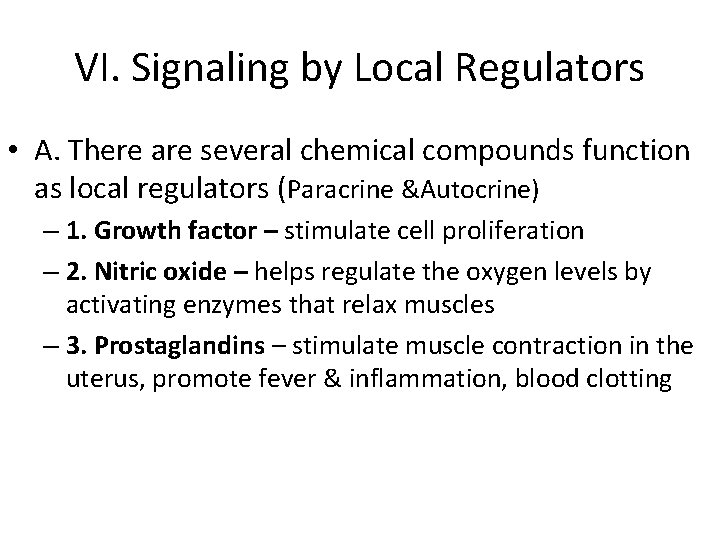 VI. Signaling by Local Regulators

• A. There are several chemical compounds function as local regulators (Paracrine &Autocrine)

– 1. Growth factor – stimulate cell proliferation

– 2. Nitric oxide – helps regulate the oxygen levels by activating enzymes that relax muscles

– 3. Prostaglandins – stimulate muscle contraction in the uterus, promote fever & inflammation, blood clotting